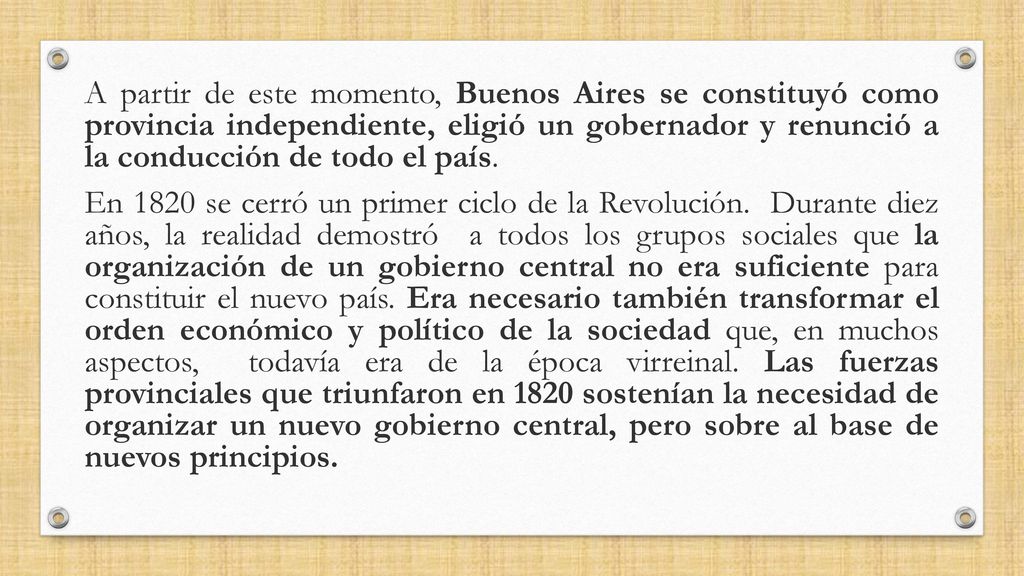 A partir de este momento, Buenos Aires se constituyó como provincia independiente, eligió un gobernador y renunció a la conducción de todo el país.

En 1820 se cerró un primer ciclo de la Revolución. Durante diez años, la realidad demostró a todos los grupos sociales que la organización de un gobierno central no era suficiente para constituir el nuevo país. Era necesario también transformar el orden económico y político de la sociedad que, en muchos aspectos, todavía era de la época virreinal. Las fuerzas provinciales que triunfaron en 1820 sostenían la necesidad de organizar un nuevo gobierno central, pero sobre al base de nuevos principios.